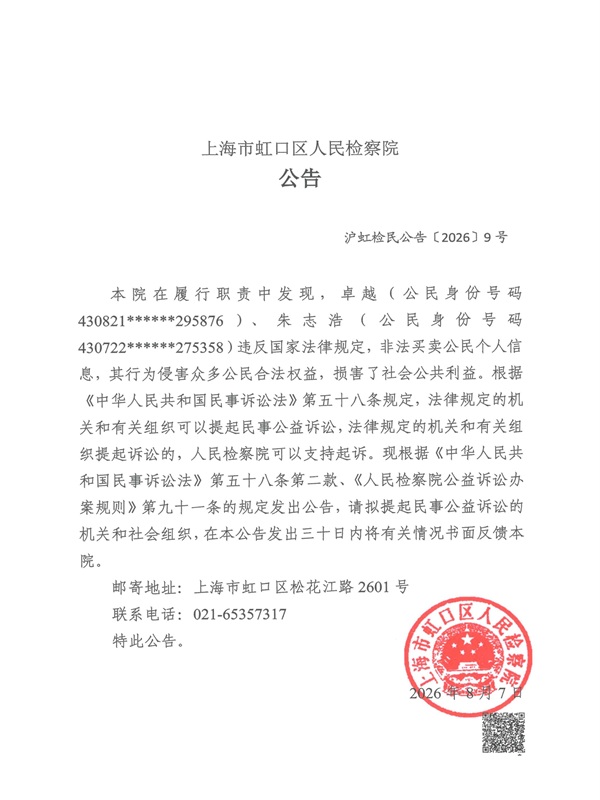 上海市虹口区人民检察院
公告

沪虹检民公告〔2026〕9号

本院在履行职责中发现，卓越（公民身份号码430821******295876）、朱志浩（公民身份号码430722******275358）违反国家法律规定，非法买卖公民个人信息，其行为侵害众多公民合法权益，损害了社会公共利益。根据《中华人民共和国民事诉讼法》第五十八条规定，法律规定的机关和有关组织可以提起民事公益诉讼，法律规定的机关和有关组织提起诉讼的，人民检察院可以支持起诉。现根据《中华人民共和国民事诉讼法》第五十八条第二款、《人民检察院公益诉讼办案规则》第九十一条的规定发出公告，请拟提起民事公益诉讼的机关和社会组织，在本公告发出三十日内将有关情况书面反馈本院。

邮寄地址：上海市虹口区松花江路2601号
联系电话：021-65357317
特此公告。

上海市虹口区人民检察院

2026年8月7日